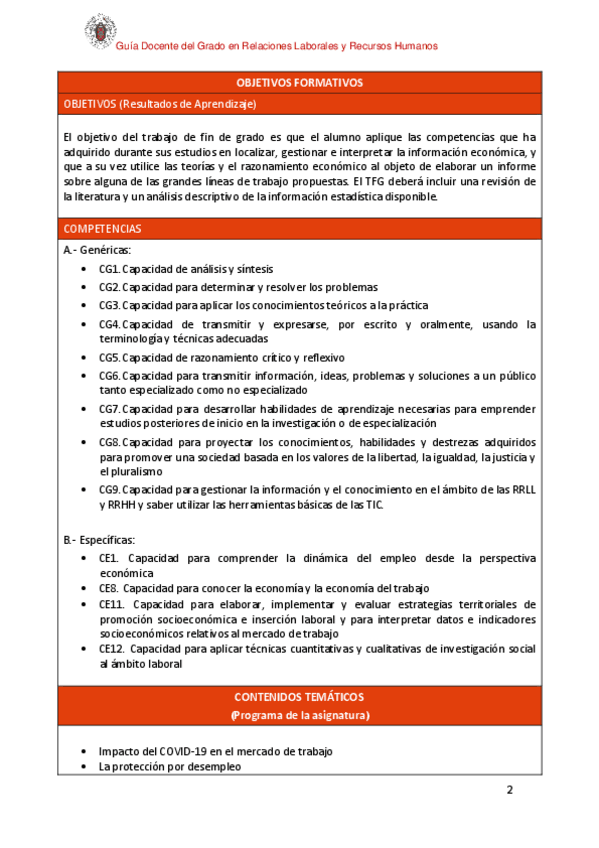 Guía Docente del Grado en Relaciones Laborales y Recursos Humanos

OBJETIVOS FORMATIVOS

OBJETIVOS (Resultados de Aprendizaje)

El objetivo del trabajo de fin de grado es que el alumno aplique las competencias que ha adquirido durante sus estudios en localizar, gestionar e interpretar la información económica, y que a su vez utilice las teorías y el razonamiento económico al objeto de elaborar un informe sobre alguna de las grandes líneas de trabajo propuestas. El TFG deberá incluir una revisión de la literatura y un análisis descriptivo de la información estadística disponible.

COMPETENCIAS

A.- Genéricas:

- CG1. Capacidad de análisis y síntesis
- CG2. Capacidad para determinar y resolver los problemas
- CG3. Capacidad para aplicar los conocimientos teóricos a la práctica
- CG4. Capacidad de transmitir y expresarse, por escrito y oralmente, usando la terminología y técnicas adecuadas
- CG5. Capacidad de razonamiento crítico y reflexivo
- CG6. Capacidad para transmitir información, ideas, problemas y soluciones a un público tanto especializado como no especializado
- CG7. Capacidad para desarrollar habilidades de aprendizaje necesarias para emprender estudios posteriores de inicio en la investigación o de especialización
- CG8. Capacidad para proyectar los conocimientos, habilidades y destrezas adquiridos para promover una sociedad basada en los valores de la libertad, la igualdad, la justicia y el pluralismo
- CG9. Capacidad para gestionar la información y el conocimiento en el ámbito de las RRLL y RRHH y saber utilizar las herramientas básicas de las TIC.

B.- Específicas:

- CE1. Capacidad para comprender la dinámica del empleo desde la perspectiva económica
- CE8. Capacidad para conocer la economía y la economía del trabajo
- CE11. Capacidad para elaborar, implementar y evaluar estrategias territoriales de promoción socioeconómica e inserción laboral y para interpretar datos e indicadores socioeconómicos relativos al mercado de trabajo
- CE12. Capacidad para aplicar técnicas cuantitativas y cualitativas de investigación social al ámbito laboral

CONTENIDOS TEMÁTICOS
(Programa de la asignatura)

- Impacto del COVID-19 en el mercado de trabajo
- La protección por desempleo

2